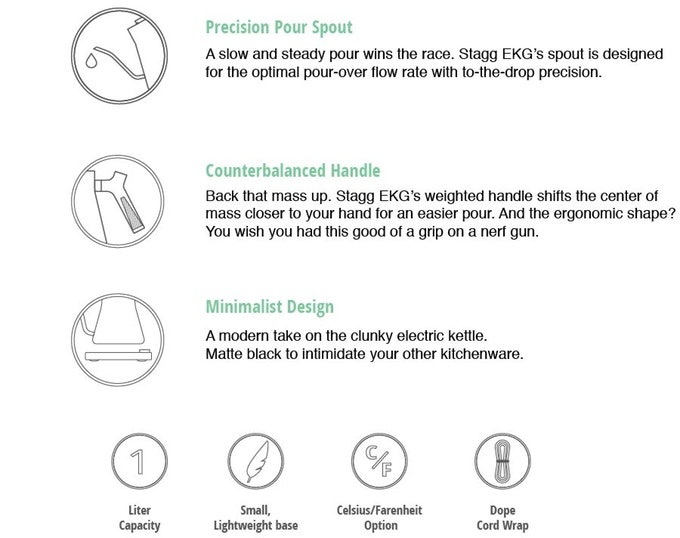 Precision Pour Spout

A slow and steady pour wins the race. Stagg EKG's spout is designed for the optimal pour-over flow rate with to-the-drop precision.

Counterbalanced Handle

Back that mass up. Stagg EKG's weighted handle shifts the center of mass closer to your hand for an easier pour. And the ergonomic shape? You wish you had this good of a grip on a nerf gun.

Minimalist Design

A modern take on the clunky electric kettle.
Matte black to intimidate your other kitchenware.

1

Liter Capacity

Small, Lightweight base

C/F

Celsius/Farenheit Option

Dope Cord Wrap